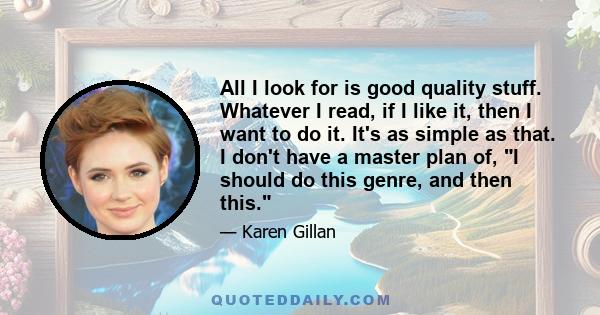 All I look for is good quality stuff. Whatever I read, if I like it, then I want to do it. It's as simple as that. I don't have a master plan of, "I should do this genre, and then this."

— Karen Gillan

QUOTEDDAILY.COM